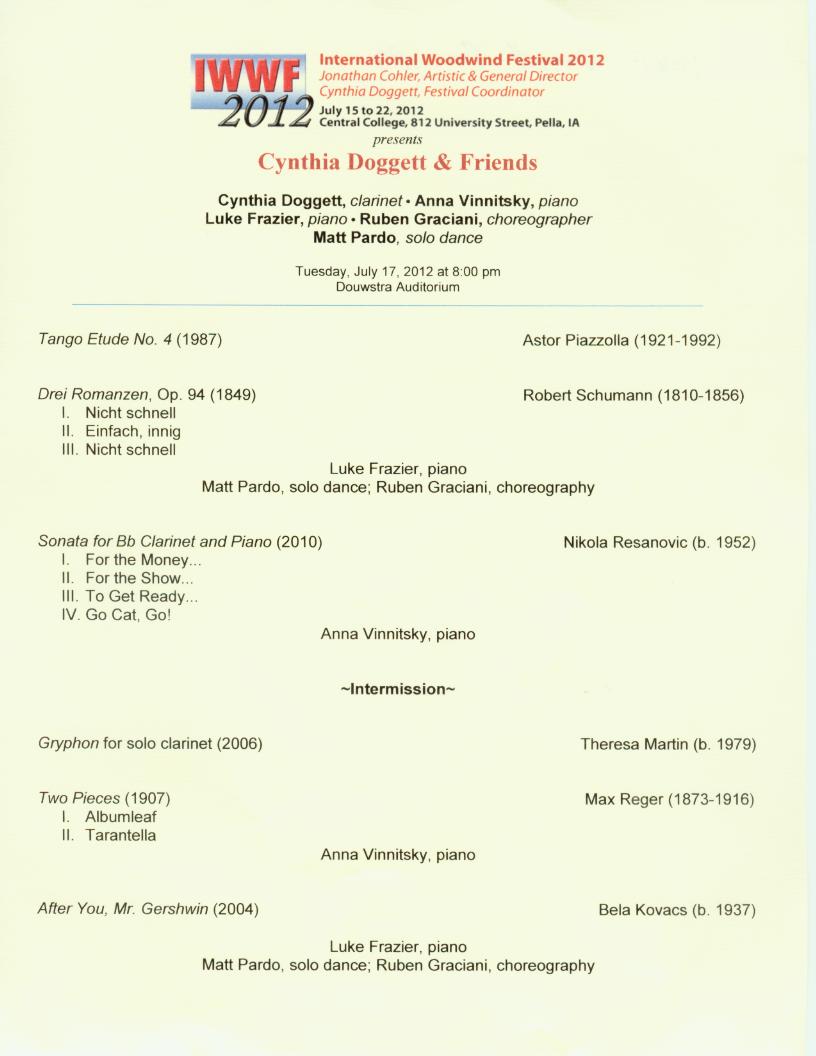 IWWF 2012

International Woodwind Festival 2012
Jonathan Cohler, Artistic & General Director
Cynthia Doggett, Festival Coordinator
July 15 to 22, 2012
Central College, 812 University Street, Pella, IA

presents

Cynthia Doggett & Friends

Cynthia Doggett, clarinet • Anna Vinnitsky, piano
Luke Frazier, piano • Ruben Graciani, choreographer
Matt Pardo, solo dance

Tuesday, July 17, 2012 at 8:00 pm
Douwstra Auditorium

Tango Etude No. 4 (1987) Astor Piazzolla (1921-1992)

Drei Romanzen, Op. 94 (1849) Robert Schumann (1810-1856)
I. Nicht schnell
II. Einfach, innig
III. Nicht schnell

Luke Frazier, piano
Matt Pardo, solo dance; Ruben Graciani, choreography

Sonata for Bb Clarinet and Piano (2010) Nikola Resanovic (b. 1952)
I. For the Money...
II. For the Show...
III. To Get Ready...
IV. Go Cat, Go!

Anna Vinnitsky, piano

~Intermission~

Gryphon for solo clarinet (2006) Theresa Martin (b. 1979)

Two Pieces (1907) Max Reger (1873-1916)
I. Albumleaf
II. Tarantella

Anna Vinnitsky, piano

After You, Mr. Gershwin (2004) Bela Kovacs (b. 1937)

Luke Frazier, piano
Matt Pardo, solo dance; Ruben Graciani, choreography